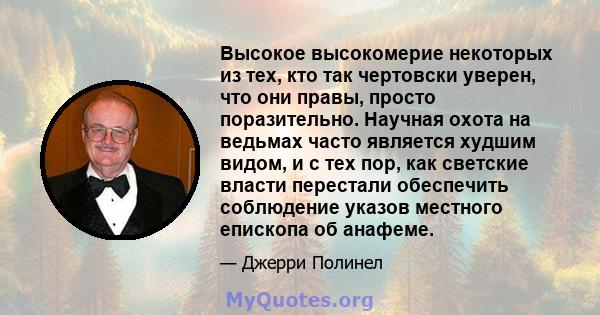 Высокое высокомерие некоторых из тех, кто так чертовски уверен, что они правы, просто поразительно. Научная охота на ведьмах часто является худшим видом, и с тех пор, как светские власти перестали обеспечить соблюдение указов местного епископа об анафеме.

— Джерри Полинел

MyQuotes.org